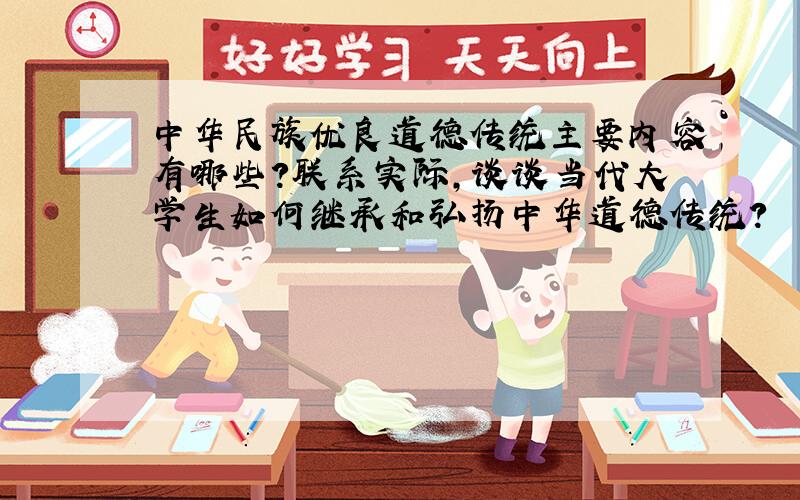 好好学习 天天向上

中华民族优良道德传统主要内容有哪些?联系实际,谈谈当代大学生如何继承和弘扬中华道德传统?